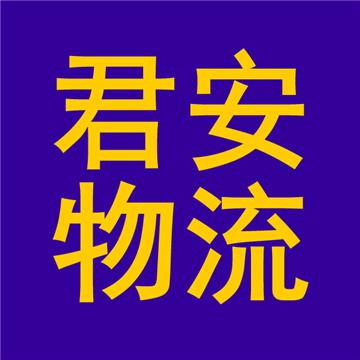 君安
物流